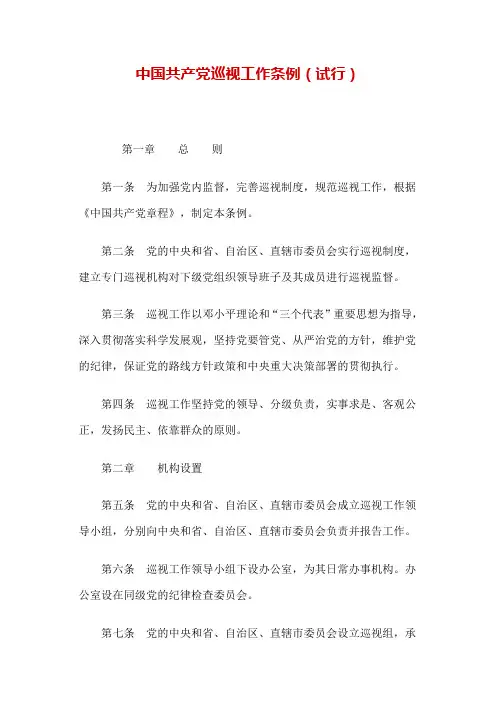 中国共产党巡视工作条例（试行）

第一章　　总　　则

第一条　为加强党内监督，完善巡视制度，规范巡视工作，根据《中国共产党章程》，制定本条例。

第二条　党的中央和省、自治区、直辖市委员会实行巡视制度，建立专门巡视机构对下级党组织领导班子及其成员进行巡视监督。

第三条　巡视工作以邓小平理论和“三个代表”重要思想为指导，深入贯彻落实科学发展观，坚持党要管党、从严治党的方针，维护党的纪律，保证党的路线方针政策和中央重大决策部署的贯彻执行。

第四条　巡视工作坚持党的领导、分级负责，实事求是、客观公正，发扬民主、依靠群众的原则。

第二章　　机构设置

第五条　党的中央和省、自治区、直辖市委员会成立巡视工作领导小组，分别向中央和省、自治区、直辖市委员会负责并报告工作。

第六条　巡视工作领导小组下设办公室，为其日常办事机构。办公室设在同级党的纪律检查委员会。

第七条　党的中央和省、自治区、直辖市委员会设立巡视组，承